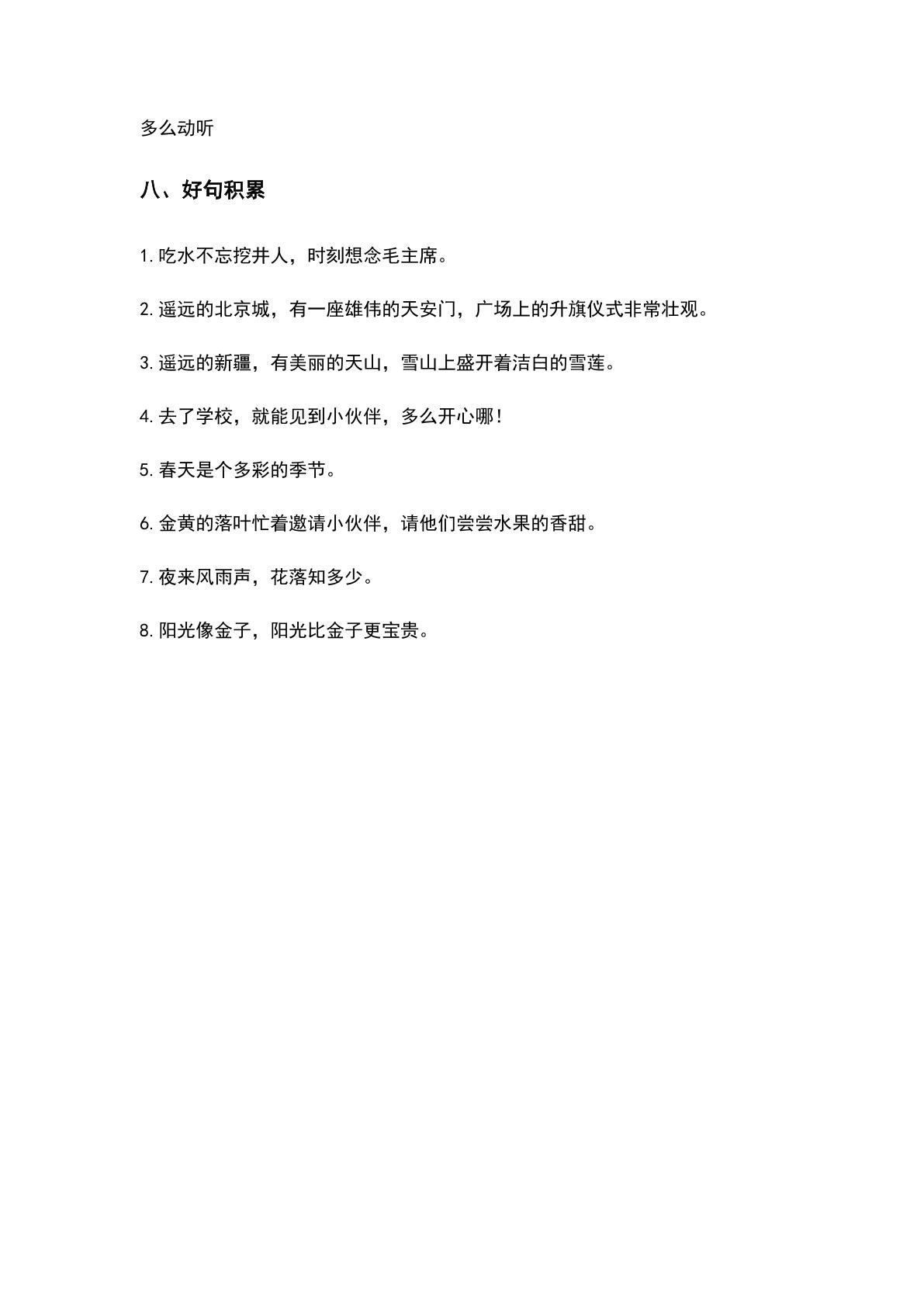 多么动听

八、好句积累

1. 吃水不忘挖井人，时刻想念毛主席。

2. 遥远的北京城，有一座雄伟的天安门，广场上的升旗仪式非常壮观。

3. 遥远的新疆，有美丽的天山，雪山上盛开着洁白的雪莲。

4. 去了学校，就能见到小伙伴，多么开心哪！

5. 春天是个多彩的季节。

6. 金黄的落叶忙着邀请小伙伴，请他们尝尝水果的香甜。

7. 夜来风雨声，花落知多少。

8. 阳光像金子，阳光比金子更宝贵。